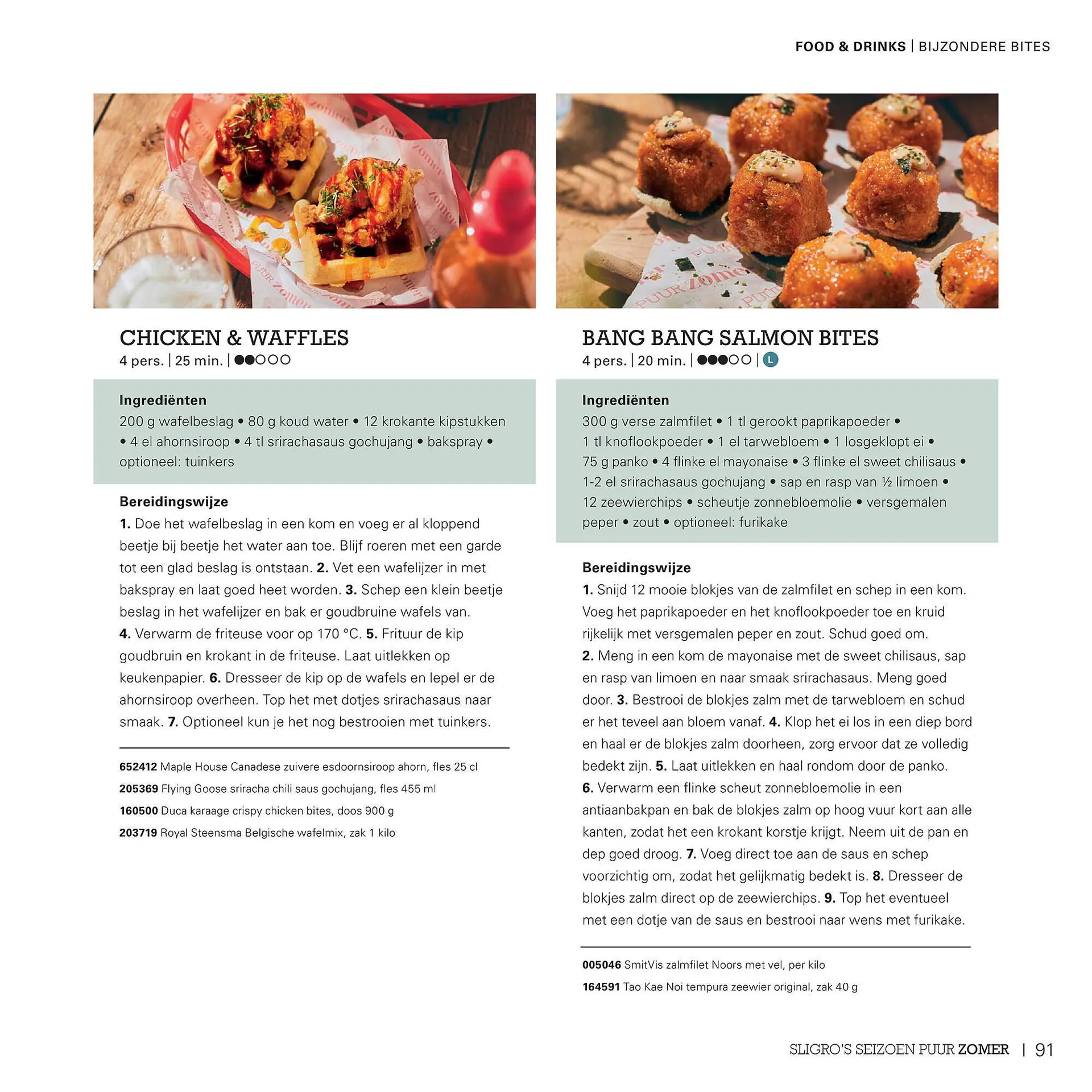 FOOD & DRINKS | BIJZONDERE BITES

CHICKEN & WAFFLES
4 pers. | 25 min. | ●●○○○

Ingrediënten
200 g wafelbeslag • 80 g koud water • 12 krokante kipstukken • 4 el ahornsiroop • 4 tl srirachasaus gochujang • bakspray • optioneel: tuinkers

Bereidingswijze
1. Doe het wafelbeslag in een kom en voeg er al kloppend beetje bij beetje het water aan toe. Blijf roeren met een garde tot een glad beslag is ontstaan. 2. Vet een wafelijzer in met bakspray en laat goed heet worden. 3. Schep een klein beetje beslag in het wafelijzer en bak er goudbruine wafels van. 4. Verwarm de friteuse voor op 170 °C. 5. Frituur de kip goudbruin en krokant in de friteuse. Laat uitlekken op keukenpapier. 6. Dresseer de kip op de wafels en lepel er de ahornsiroop overheen. Top het met dotjes srirachasaus naar smaak. 7. Optioneel kun je het nog bestrooien met tuinkers.

652412 Maple House Canadese zuivere esdoornsiroop ahorn, fles 25 cl
205369 Flying Goose sriracha chili saus gochujang, fles 455 ml
160500 Duca karaage crispy chicken bites, doos 900 g
203719 Royal Steensma Belgische wafelmix, zak 1 kilo

BANG BANG SALMON BITES
4 pers. | 20 min. | ●●●○○ | L

Ingrediënten
300 g verse zalmfilet • 1 tl gerookt paprikapoeder • 1 tl knoflookpoeder • 1 el tarwebloem • 1 losgeklopt ei • 75 g panko • 4 flinke el mayonaise • 3 flinke el sweet chilisaus • 1-2 el srirachasaus gochujang • sap en rasp van ½ limoen • 12 zeewierchips • scheutje zonnebloemolie • versgemalen peper • zout • optioneel: furikake

Bereidingswijze
1. Snijd 12 mooie blokjes van de zalmfilet en schep in een kom. Voeg het paprikapoeder en het knoflookpoeder toe en kruid rijkelijk met versgemalen peper en zout. Schud goed om. 2. Meng in een kom de mayonaise met de sweet chilisaus, sap en rasp van limoen en naar smaak srirachasaus. Meng goed door. 3. Bestrooi de blokjes zalm met de tarwebloem en schud er het teveel aan bloem vanaf. 4. Klop het ei los in een diep bord en haal er de blokjes zalm doorheen, zorg ervoor dat ze volledig bedekt zijn. 5. Laat uitlekken en haal rondom door de panko. 6. Verwarm een flinke scheut zonnebloemolie in een antiaanbakpan en bak de blokjes zalm op hoog vuur kort aan alle kanten, zodat het een krokant korstje krijgt. Neem uit de pan en dep goed droog. 7. Voeg direct toe aan de saus en schep voorzichtig om, zodat het gelijkmatig bedekt is. 8. Dresseer de blokjes zalm direct op de zeewierchips. 9. Top het eventueel met een dotje van de saus en bestrooi naar wens met furikake.

005046 SmitVis zalmfilet Noors met vel, per kilo
164591 Tao Kae Noi tempura zeewier original, zak 40 g

SLIGRO'S SEIZOEN PUUR ZOMER | 91